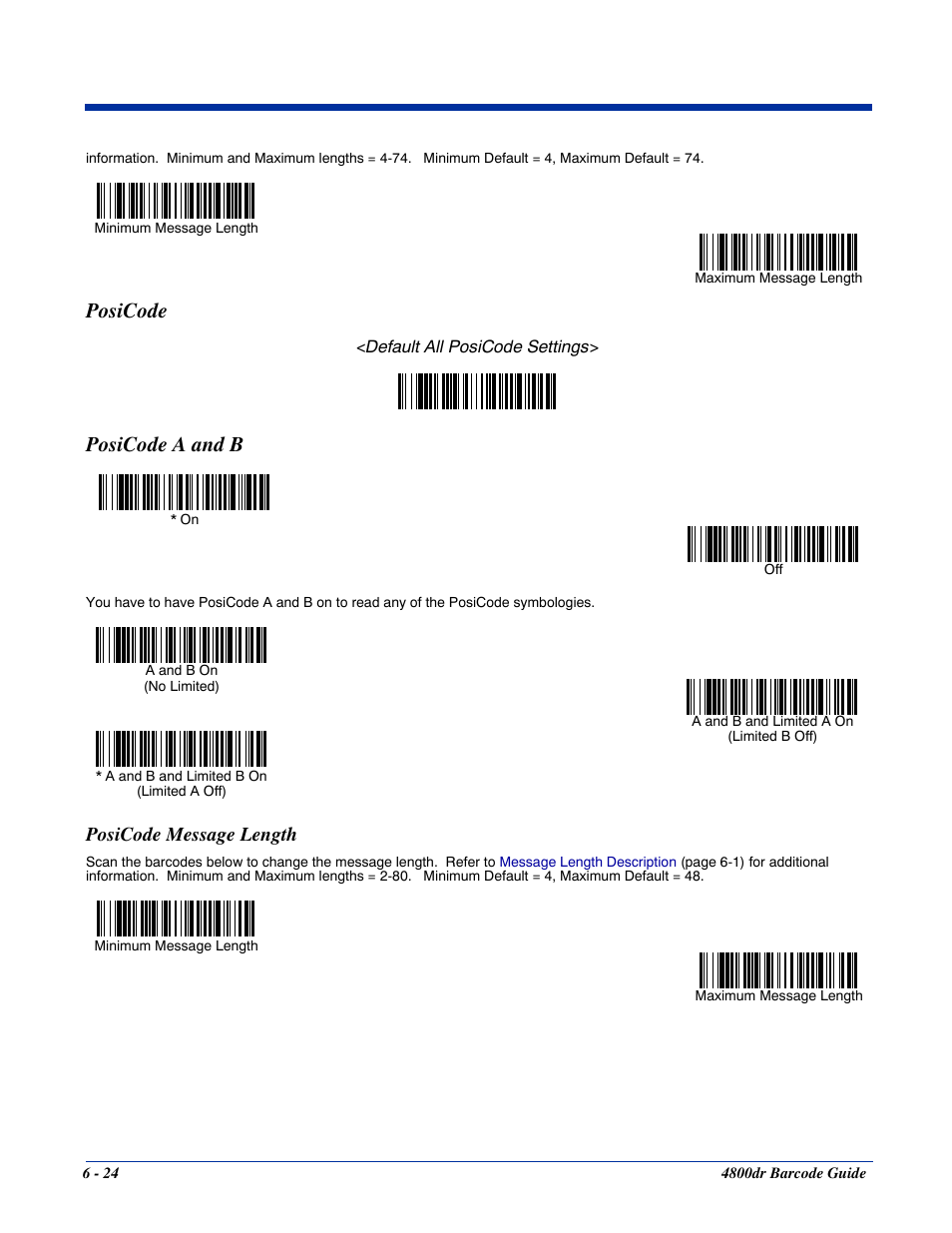 information. Minimum and Maximum lengths = 4-74. Minimum Default = 4, Maximum Default = 74.

Minimum Message Length

Maximum Message Length

PosiCode

<Default All PosiCode Settings>

PosiCode A and B

* On

Off

You have to have PosiCode A and B on to read any of the PosiCode symbologies.

A and B On
(No Limited)

A and B and Limited A On
(Limited B Off)

* A and B and Limited B On
(Limited A Off)

PosiCode Message Length

Scan the barcodes below to change the message length. Refer to Message Length Description (page 6-1) for additional information. Minimum and Maximum lengths = 2-80. Minimum Default = 4, Maximum Default = 48.

Minimum Message Length

Maximum Message Length

6 - 24

4800dr Barcode Guide